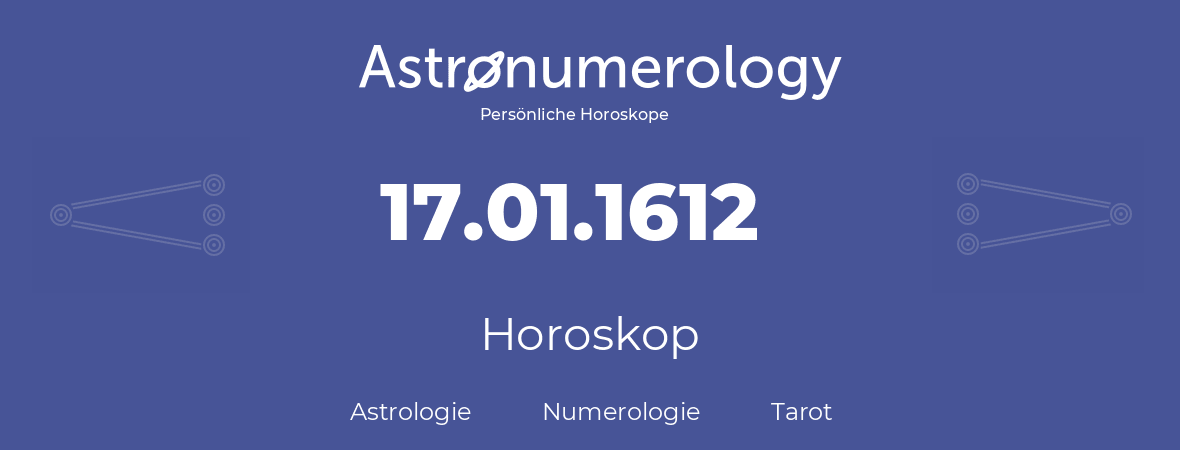 Astronumerology
Persönliche Horoskope

17.01.1612

Horoskop

Astrologie Numerologie Tarot